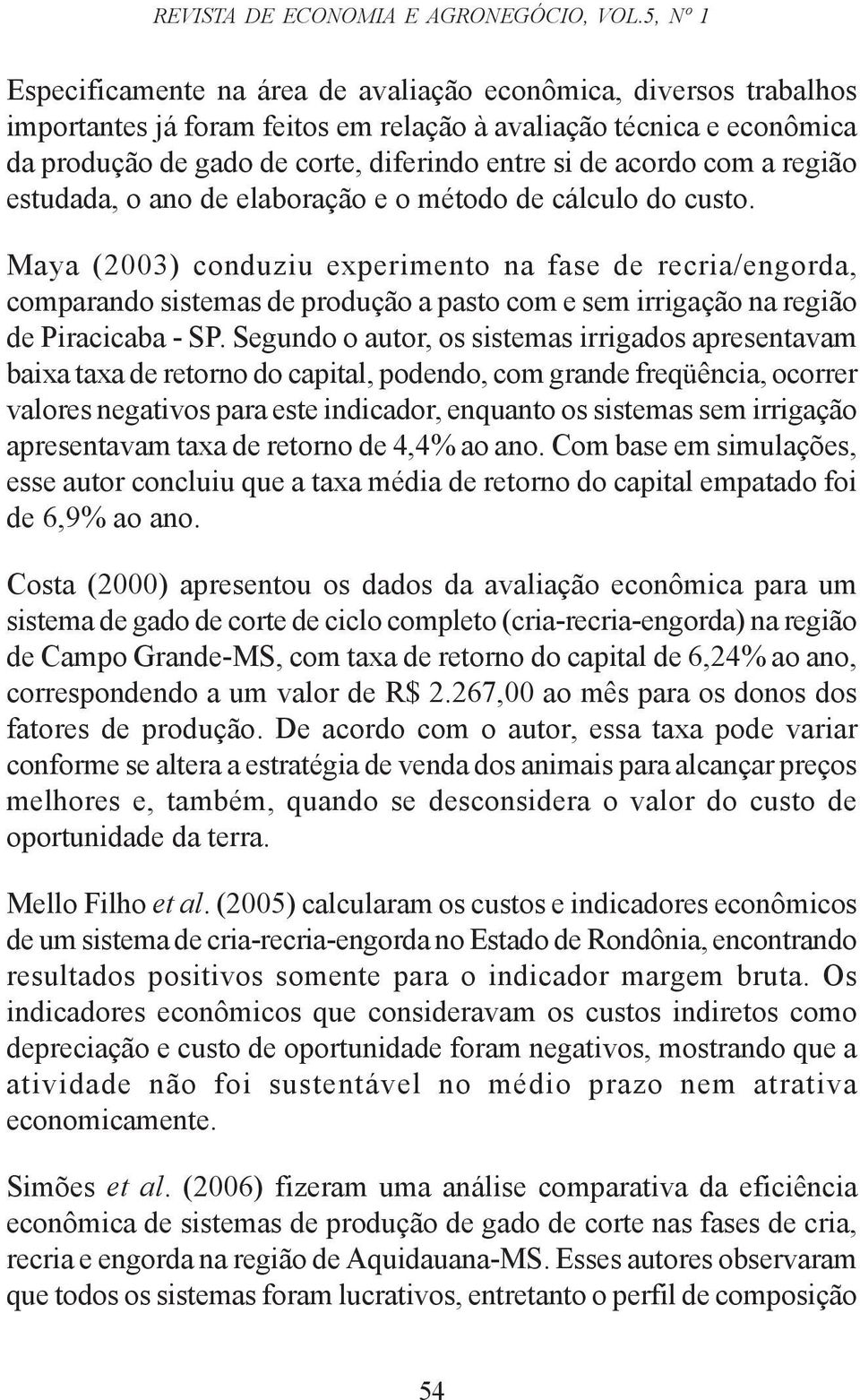 REVISTA DE ECONOMIA E AGRONEGÓCIO, VOL.5, Nº 1

Especificamente na área de avaliação econômica, diversos trabalhos importantes já foram feitos em relação à avaliação técnica e econômica da produção de gado de corte, diferindo entre si de acordo com a região estudada, o ano de elaboração e o método de cálculo do custo.

Maya (2003) conduziu experimento na fase de recria/engorda, comparando sistemas de produção a pasto com e sem irrigação na região de Piracicaba - SP. Segundo o autor, os sistemas irrigados apresentavam baixa taxa de retorno do capital, podendo, com grande freqüência, ocorrer valores negativos para este indicador, enquanto os sistemas sem irrigação apresentavam taxa de retorno de 4,4% ao ano. Com base em simulações, esse autor concluiu que a taxa média de retorno do capital empatado foi de 6,9% ao ano.

Costa (2000) apresentou os dados da avaliação econômica para um sistema de gado de corte de ciclo completo (cria-recria-engorda) na região de Campo Grande-MS, com taxa de retorno do capital de 6,24% ao ano, correspondendo a um valor de R$ 2.267,00 ao mês para os donos dos fatores de produção. De acordo com o autor, essa taxa pode variar conforme se altera a estratégia de venda dos animais para alcançar preços melhores e, também, quando se desconsidera o valor do custo de oportunidade da terra.

Mello Filho et al. (2005) calcularam os custos e indicadores econômicos de um sistema de cria-recria-engorda no Estado de Rondônia, encontrando resultados positivos somente para o indicador margem bruta. Os indicadores econômicos que consideravam os custos indiretos como depreciação e custo de oportunidade foram negativos, mostrando que a atividade não foi sustentável no médio prazo nem atrativa economicamente.

Simões et al. (2006) fizeram uma análise comparativa da eficiência econômica de sistemas de produção de gado de corte nas fases de cria, recria e engorda na região de Aquidauana-MS. Esses autores observaram que todos os sistemas foram lucrativos, entretanto o perfil de composição

54